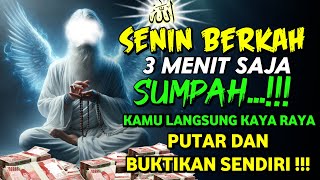 الله

SENIN BERKAH
3 MENIT SAJA
SUMPAH...!!!
KAMU LANGSUNG KAYA RAYA
PUTAR DAN
BUKTIKAN SENDIRI !!!